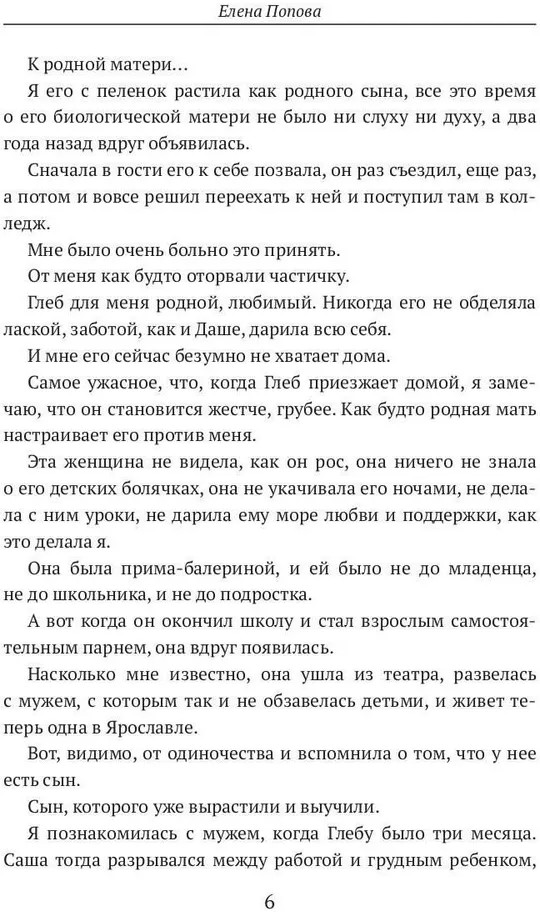 Елена Попова

К родной матери…

Я его с пеленок растила как родного сына, все это время о его биологической матери не было ни слуху ни духу, а два года назад вдруг объявилась.

Сначала в гости его к себе позвала, он раз съездил, еще раз, а потом и вовсе решил переехать к ней и поступил там в колледж.

Мне было очень больно это принять.

От меня как будто оторвали частичку.

Глеб для меня родной, любимый. Никогда его не обделяла лаской, заботой, как и Даше, дарила всю себя.

И мне его сейчас безумно не хватает дома.

Самое ужасное, что, когда Глеб приезжает домой, я замечаю, что он становится жестче, грубее. Как будто родная мать настраивает его против меня.

Эта женщина не видела, как он рос, она ничего не знала о его детских болячках, она не укачивала его ночами, не делала с ним уроки, не дарила ему море любви и поддержки, как это делала я.

Она была прима-балериной, и ей было не до младенца, не до школьника, и не до подростка.

А вот когда он окончил школу и стал взрослым самостоятельным парнем, она вдруг появилась.

Насколько мне известно, она ушла из театра, развелась с мужем, с которым так и не обзавелась детьми, и живет теперь одна в Ярославле.

Вот, видимо, от одиночества и вспомнила о том, что у нее есть сын.

Сын, которого уже вырастили и выучили.

Я познакомилась с мужем, когда Глебу было три месяца. Саша тогда разрывался между работой и грудным ребенком,

6